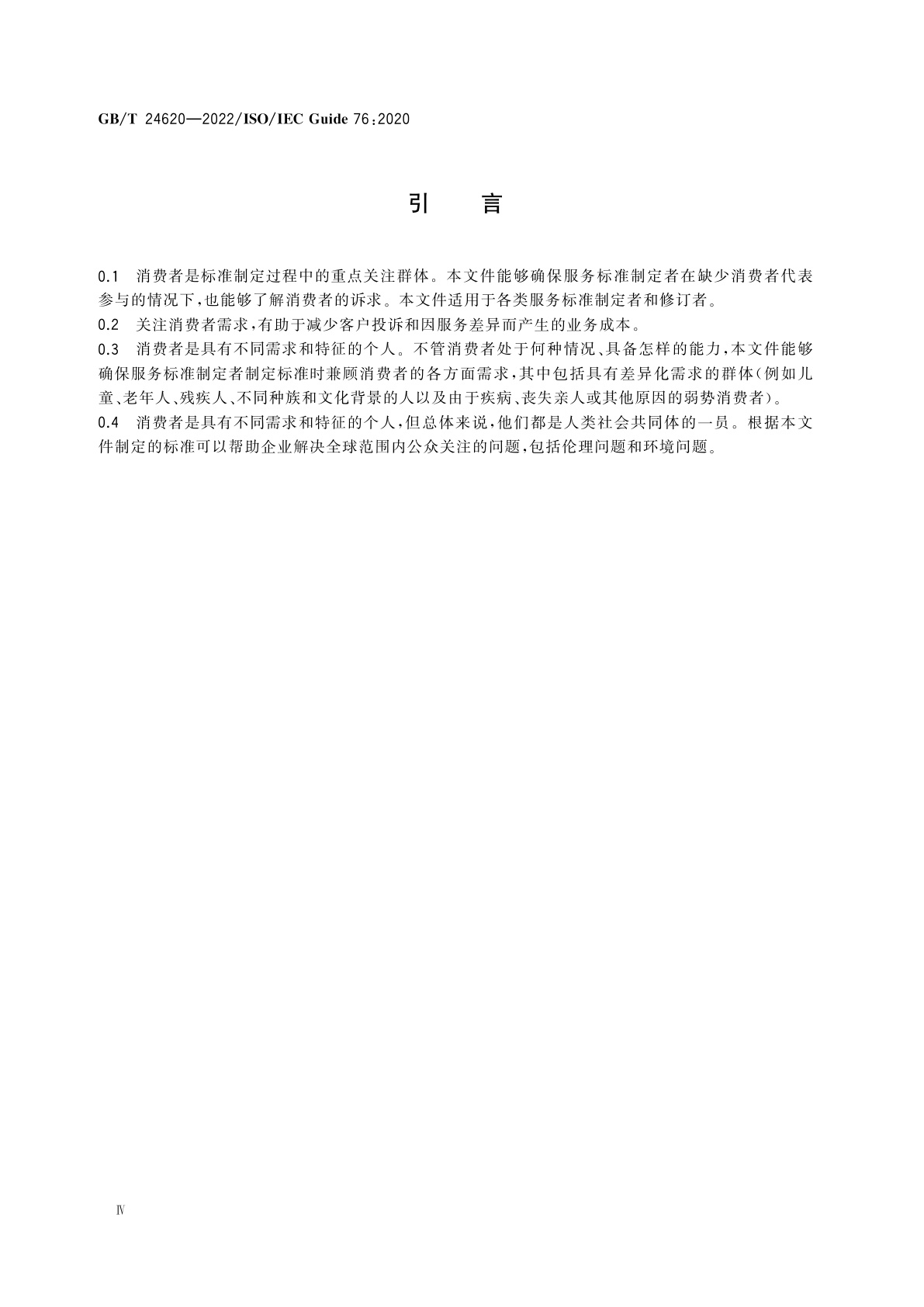 GB/T 24620—2022/ISO/IEC Guide 76:2020

引　言

0.1　消费者是标准制定过程中的重点关注群体。本文件能够确保服务标准制定者在缺少消费者代表参与的情况下,也能够了解消费者的诉求。本文件适用于各类服务标准制定者和修订者。

0.2　关注消费者需求,有助于减少客户投诉和因服务差异而产生的业务成本。

0.3　消费者是具有不同需求和特征的个人。不管消费者处于何种情况、具备怎样的能力,本文件能够确保服务标准制定者制定标准时兼顾消费者的各方面需求,其中包括具有差异化需求的群体(例如儿童、老年人、残疾人、不同种族和文化背景的人以及由于疾病、丧失亲人或其他原因的弱势消费者)。

0.4　消费者是具有不同需求和特征的个人,但总体来说,他们都是人类社会共同体的一员。根据本文件制定的标准可以帮助企业解决全球范围内公众关注的问题,包括伦理问题和环境问题。

Ⅳ